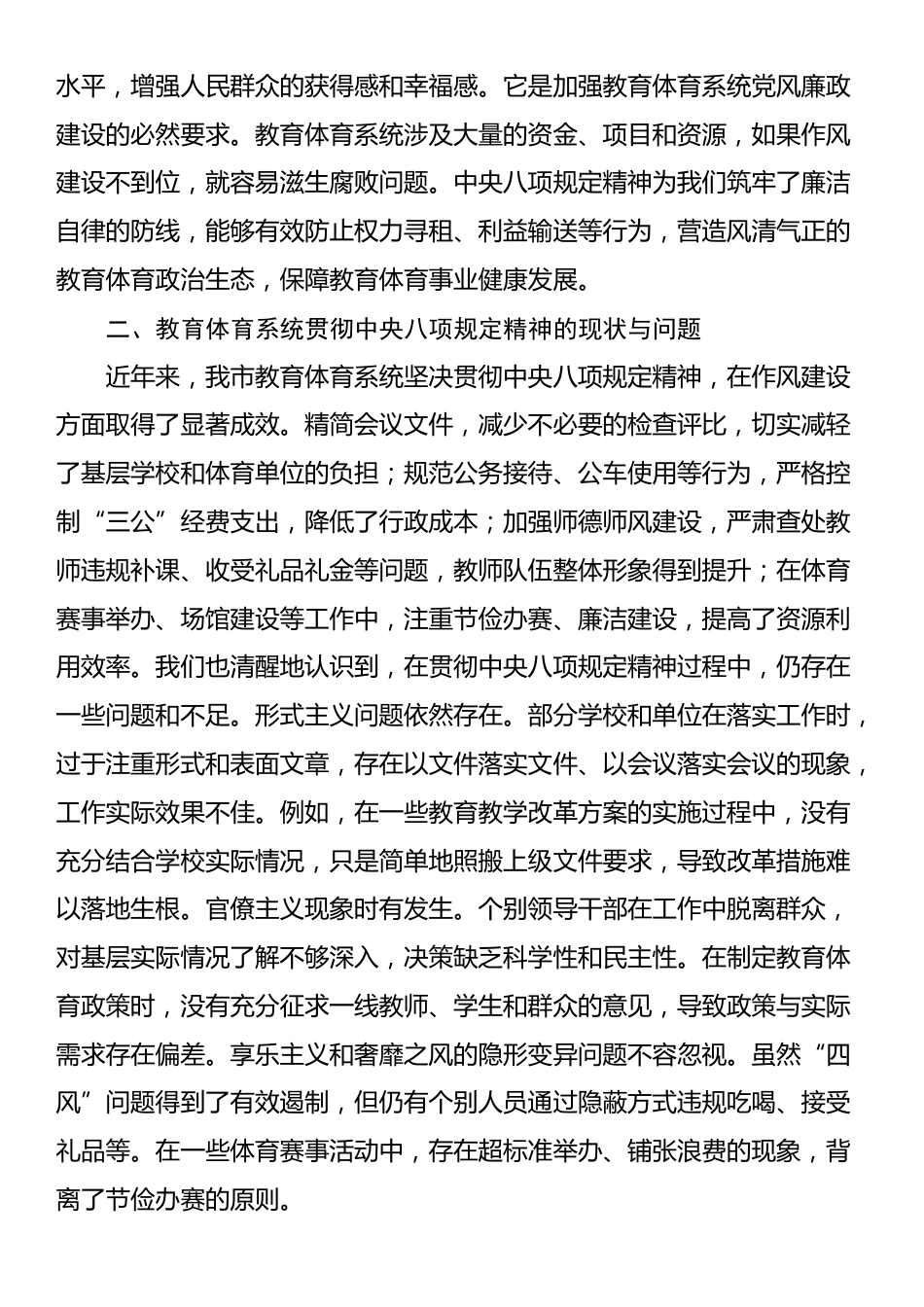 水平，增强人民群众的获得感和幸福感。它是加强教育体育系统党风廉政建设的必然要求。教育体育系统涉及大量的资金、项目和资源，如果作风建设不到位，就容易滋生腐败问题。中央八项规定精神为我们筑牢了廉洁自律的防线，能够有效防止权力寻租、利益输送等行为，营造风清气正的教育体育政治生态，保障教育体育事业健康发展。

二、教育体育系统贯彻中央八项规定精神的现状与问题

近年来，我市教育体育系统坚决贯彻中央八项规定精神，在作风建设方面取得了显著成效。精简会议文件，减少不必要的检查评比，切实减轻了基层学校和体育单位的负担；规范公务接待、公车使用等行为，严格控制“三公”经费支出，降低了行政成本；加强师德师风建设，严肃查处教师违规补课、收受礼品礼金等问题，教师队伍整体形象得到提升；在体育赛事举办、场馆建设等工作中，注重节俭办赛、廉洁建设，提高了资源利用效率。我们也清醒地认识到，在贯彻中央八项规定精神过程中，仍存在一些问题和不足。形式主义问题依然存在。部分学校和单位在落实工作时，过于注重形式和表面文章，存在以文件落实文件、以会议落实会议的现象，工作实际效果不佳。例如，在一些教育教学改革方案的实施过程中，没有充分结合学校实际情况，只是简单地照搬上级文件要求，导致改革措施难以落地生根。官僚主义现象时有发生。个别领导干部在工作中脱离群众，对基层实际情况了解不够深入，决策缺乏科学性和民主性。在制定教育体育政策时，没有充分征求一线教师、学生和群众的意见，导致政策与实际需求存在偏差。享乐主义和奢靡之风的隐形变异问题不容忽视。虽然“四风”问题得到了有效遏制，但仍有个别人员通过隐蔽方式违规吃喝、接受礼品等。在一些体育赛事活动中，存在超标准举办、铺张浪费的现象，背离了节俭办赛的原则。